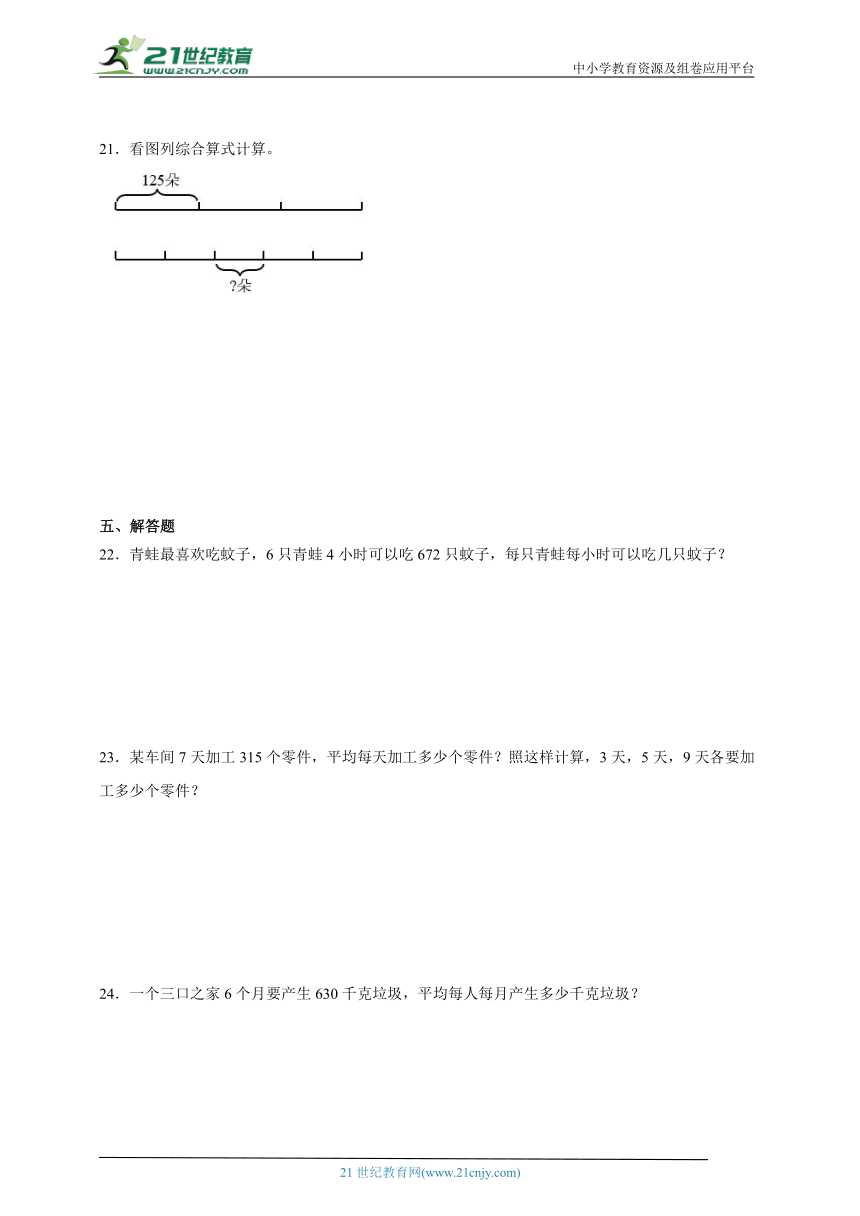 21世纪教育
www.21cnjy.com

中小学教育资源及组卷应用平台

21．看图列综合算式计算。

125朵

?朵

五、解答题

22．青蛙最喜欢吃蚊子，6 只青蛙 4 小时可以吃 672 只蚊子，每只青蛙每小时可以吃几只蚊子？

23．某车间 7 天加工 315 个零件，平均每天加工多少个零件？照这样计算，3 天，5 天，9 天各要加工多少个零件？

24．一个三口之家 6 个月要产生 630 千克垃圾，平均每人每月产生多少千克垃圾？

21 世纪教育网(www.21cnjy.com)